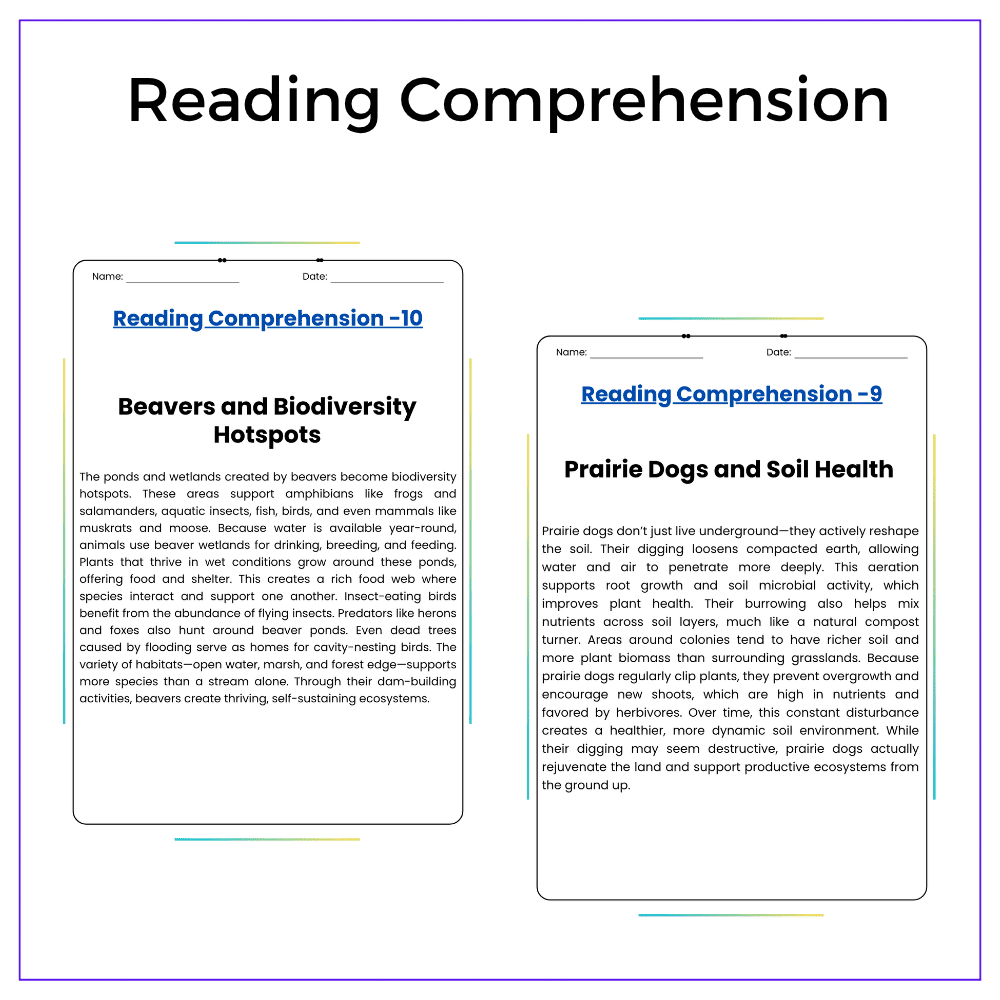 Reading Comprehension

Name: ____ Date: ____

Reading Comprehension -10

Beavers and Biodiversity Hotspots

The ponds and wetlands created by beavers become biodiversity hotspots. These areas support amphibians like frogs and salamanders, aquatic insects, fish, birds, and even mammals like muskrats and moose. Because water is available year-round, animals use beaver wetlands for drinking, breeding, and feeding. Plants that thrive in wet conditions grow around these ponds, offering food and shelter. This creates a rich food web where species interact and support one another. Insect-eating birds benefit from the abundance of flying insects. Predators like herons and foxes also hunt around beaver ponds. Even dead trees caused by flooding serve as homes for cavity-nesting birds. The variety of habitats—open water, marsh, and forest edge—supports more species than a stream alone. Through their dam-building activities, beavers create thriving, self-sustaining ecosystems.

Name: ____ Date: ____

Reading Comprehension -9

Prairie Dogs and Soil Health

Prairie dogs don't just live underground—they actively reshape the soil. Their digging loosens compacted earth, allowing water and air to penetrate more deeply. This aeration supports root growth and soil microbial activity, which improves plant health. Their burrowing also helps mix nutrients across soil layers, much like a natural compost turner. Areas around colonies tend to have richer soil and more plant biomass than surrounding grasslands. Because prairie dogs regularly clip plants, they prevent overgrowth and encourage new shoots, which are high in nutrients and favored by herbivores. Over time, this constant disturbance creates a healthier, more dynamic soil environment. While their digging may seem destructive, prairie dogs actually rejuvenate the land and support productive ecosystems from the ground up.